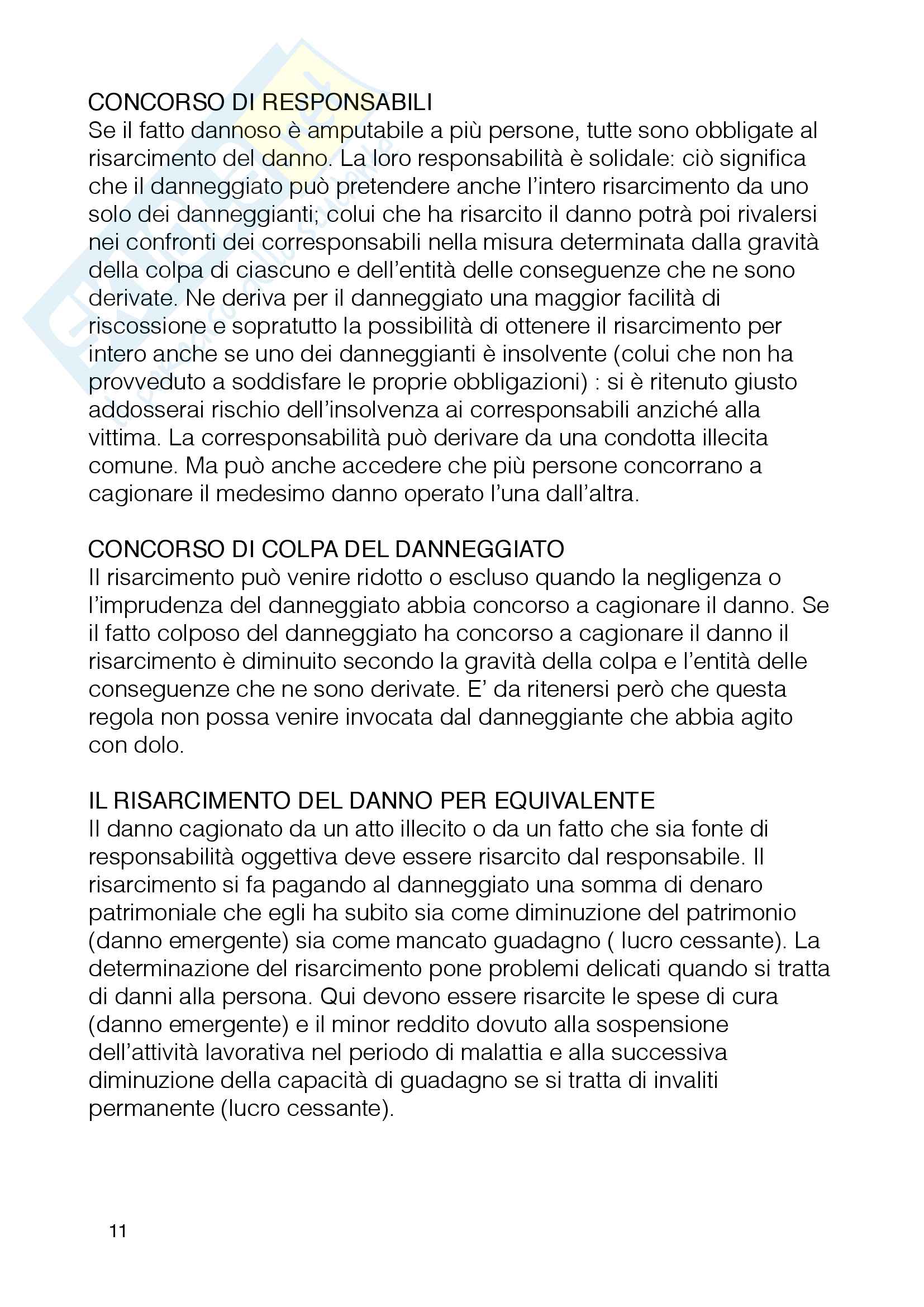 CONCORSO DI RESPONSABILI
Se il fatto dannoso è amputabile a più persone, tutte sono obbligate al risarcimento del danno. La loro responsabilità è solidale: ciò significa che il danneggiato può pretendere anche l'intero risarcimento da uno solo dei danneggianti; colui che ha risarcito il danno potrà poi rivalersi nei confronti dei corresponsabili nella misura determinata dalla gravità della colpa di ciascuno e dell'entità delle conseguenze che ne sono derivate. Ne deriva per il danneggiato una maggior facilità di riscossione e sopratutto la possibilità di ottenere il risarcimento per intero anche se uno dei danneggianti è insolvente (colui che non ha provveduto a soddisfare le proprie obbligazioni) : si è ritenuto giusto addosserai rischio dell'insolvenza ai corresponsabili anziché alla vittima. La corresponsabilità può derivare da una condotta illecita comune. Ma può anche accedere che più persone concorrano a cagionare il medesimo danno operato l'una dall'altra.

CONCORSO DI COLPA DEL DANNEGGIATO
Il risarcimento può venire ridotto o escluso quando la negligenza o l'imprudenza del danneggiato abbia concorso a cagionare il danno. Se il fatto colposo del danneggiato ha concorso a cagionare il danno il risarcimento è diminuito secondo la gravità della colpa e l'entità delle conseguenze che ne sono derivate. E' da ritenersi però che questa regola non possa venire invocata dal danneggiante che abbia agito con dolo.

IL RISARCIMENTO DEL DANNO PER EQUIVALENTE
Il danno cagionato da un atto illecito o da un fatto che sia fonte di responsabilità oggettiva deve essere risarcito dal responsabile. Il risarcimento si fa pagando al danneggiato una somma di denaro patrimoniale che egli ha subito sia come diminuzione del patrimonio (danno emergente) sia come mancato guadagno ( lucro cessante). La determinazione del risarcimento pone problemi delicati quando si tratta di danni alla persona. Qui devono essere risarcite le spese di cura (danno emergente) e il minor reddito dovuto alla sospensione dell'attività lavorativa nel periodo di malattia e alla successiva diminuzione della capacità di guadagno se si tratta di invaliti permanente (lucro cessante).

11